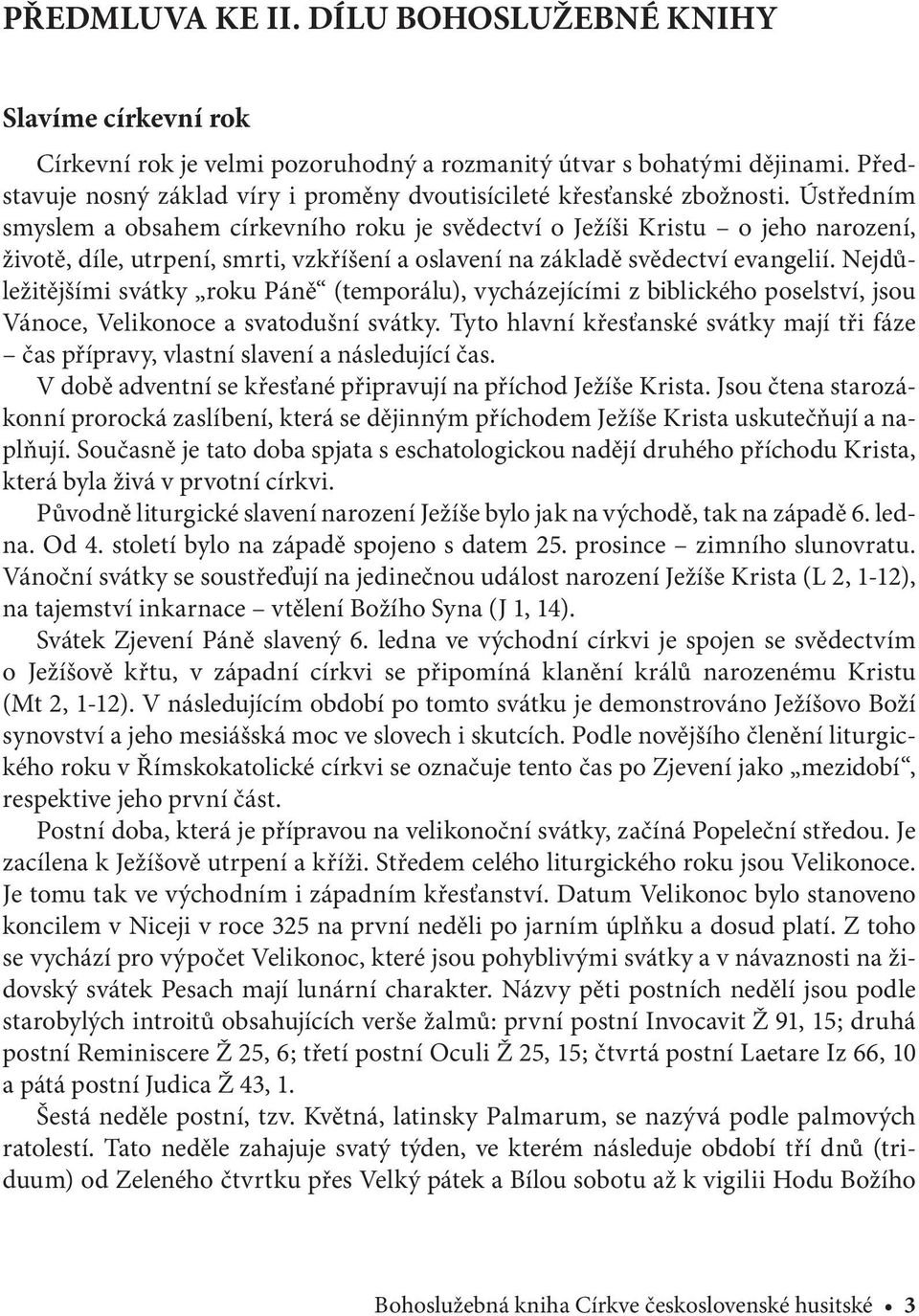 PŘEDMLUVA KE II. DÍLU BOHOSLUŽEBNÉ KNIHY

Slavíme církevní rok

Církevní rok je velmi pozoruhodný a rozmanitý útvar s bohatými dějinami. Představuje nosný základ víry i proměny dvoutisícileté křesťanské zbožnosti. Ústředním smyslem a obsahem církevního roku je svědectví o Ježíši Kristu – o jeho narození, životě, díle, utrpení, smrti, vzkříšení a oslavení na základě svědectví evangelií. Nejdůležitějšími svátky „roku Páně“ (temporálu), vycházejícími z biblického poselství, jsou Vánoce, Velikonoce a svatodušní svátky. Tyto hlavní křesťanské svátky mají tři fáze – čas přípravy, vlastní slavení a následující čas.

V době adventní se křesťané připravují na příchod Ježíše Krista. Jsou čtena starozákonní prorocká zaslíbení, která se dějinným příchodem Ježíše Krista uskutečňují a naplňují. Současně je tato doba spjata s eschatologickou nadějí druhého příchodu Krista, která byla živá v prvotní církvi.

Původně liturgické slavení narození Ježíše bylo jak na východě, tak na západě 6. ledna. Od 4. století bylo na západě spojeno s datem 25. prosince – zimního slunovratu. Vánoční svátky se soustřeďují na jedinečnou událost narození Ježíše Krista (L 2, 1-12), na tajemství inkarnace – vtělení Božího Syna (J 1, 14).

Svátek Zjevení Páně slavený 6. ledna ve východní církvi je spojen se svědectvím o Ježíšově křtu, v západní církvi se připomíná klanění králů narozenému Kristu (Mt 2, 1-12). V následujícím období po tomto svátku je demonstrováno Ježíšovo Boží synovství a jeho mesiášská moc ve slovech i skutcích. Podle novějšího členění liturgického roku v Římskokatolické církvi se označuje tento čas po Zjevení jako „mezidobí“, respektive jeho první část.

Postní doba, která je přípravou na velikonoční svátky, začíná Popeleční středou. Je zacílena k Ježíšově utrpení a kříži. Středem celého liturgického roku jsou Velikonoce. Je tomu tak ve východním i západním křesťanství. Datum Velikonoc bylo stanoveno koncilem v Niceji v roce 325 na první neděli po jarním úplňku a dosud platí. Z toho se vychází pro výpočet Velikonoc, které jsou pohyblivými svátky a v návaznosti na židovský svátek Pesach mají lunární charakter. Názvy pěti postních nedělí jsou podle starobylých introitů obsahujících verše žalmů: první postní Invocavit Ž 91, 15; druhá postní Reminiscere Ž 25, 6; třetí postní Oculi Ž 25, 15; čtvrtá postní Laetare Iz 66, 10 a pátá postní Judica Ž 43, 1.

Šestá neděle postní, tzv. Květná, latinsky Palmarum, se nazývá podle palmových ratolestí. Tato neděle zahajuje svatý týden, ve kterém následuje období tří dnů (triduum) od Zeleného čtvrtku přes Velký pátek a Bílou sobotu až k vigilii Hodu Božího

Bohoslužebná kniha Církve československé husitské • 3